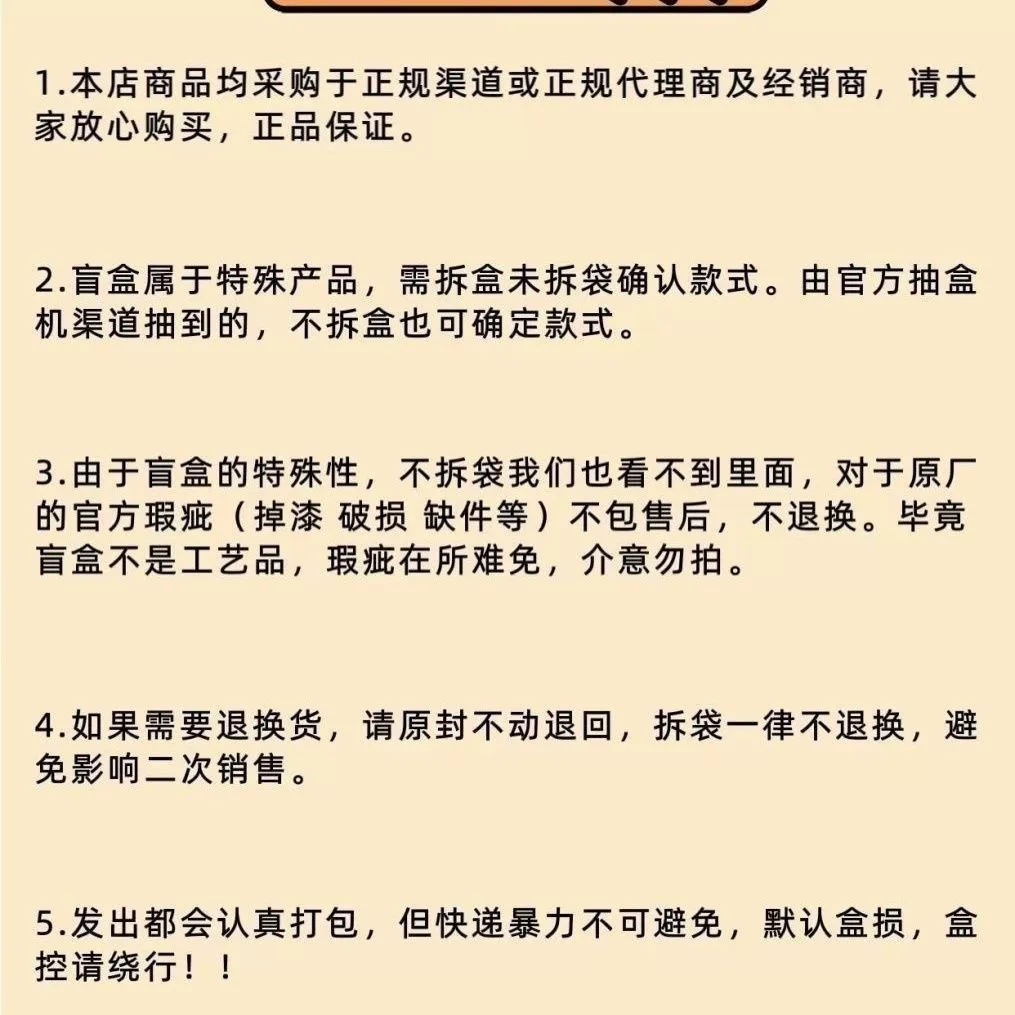 1.本店商品均采购于正规渠道或正规代理商及经销商，请大家放心购买，正品保证。

2.盲盒属于特殊产品，需拆盒未拆袋确认款式。由官方抽盒机渠道抽到的，不拆盒也可确定款式。

3.由于盲盒的特殊性，不拆袋我们也看不到里面，对于原厂的官方瑕疵（掉漆 破损 缺件等）不包售后，不退换。毕竟盲盒不是工艺品，瑕疵在所难免，介意勿拍。

4.如果需要退换货，请原封不动退回，拆袋一律不退换，避免影响二次销售。

5.发出都会认真打包，但快递暴力不可避免，默认盒损，盒控请绕行！！